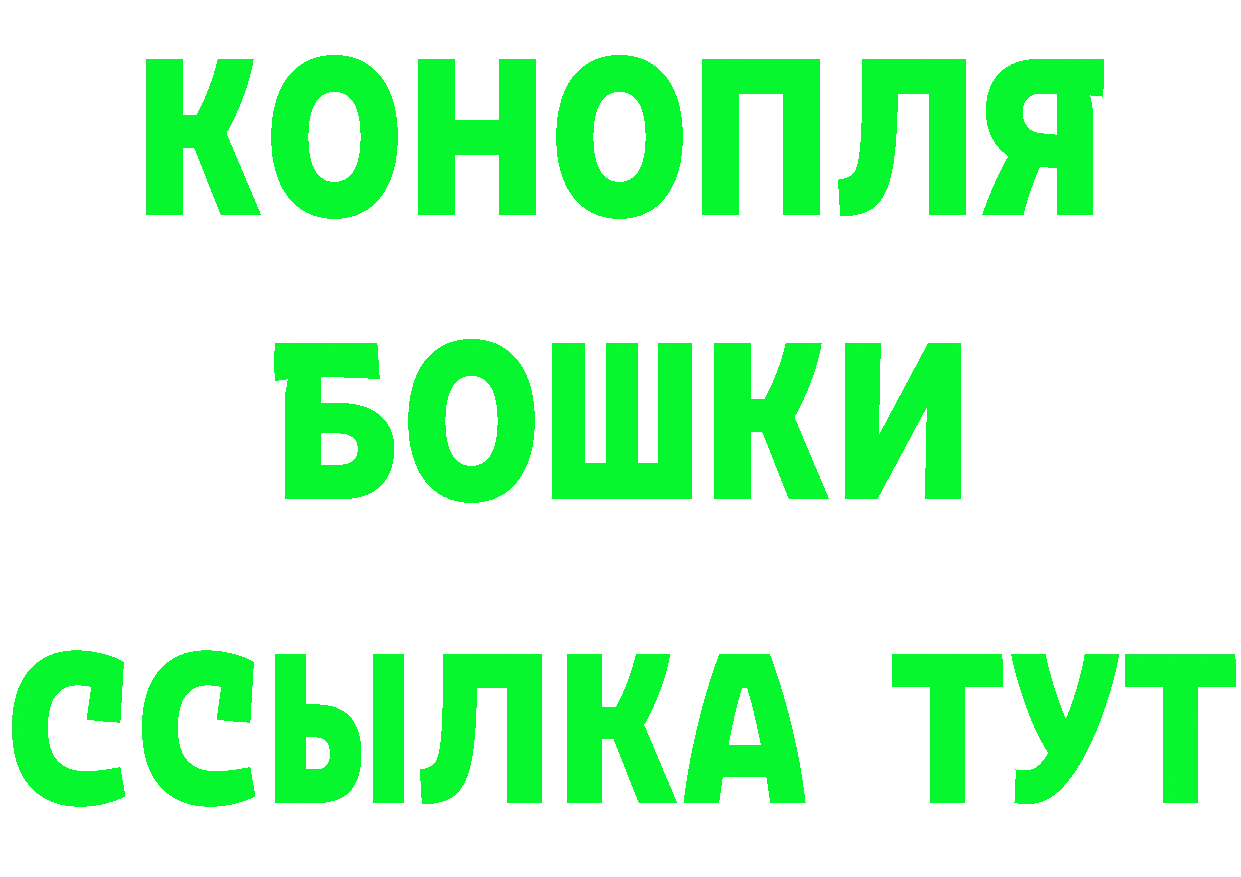 КОНОПЛЯ
БОШКИ
ССЫЛКА ТУТ